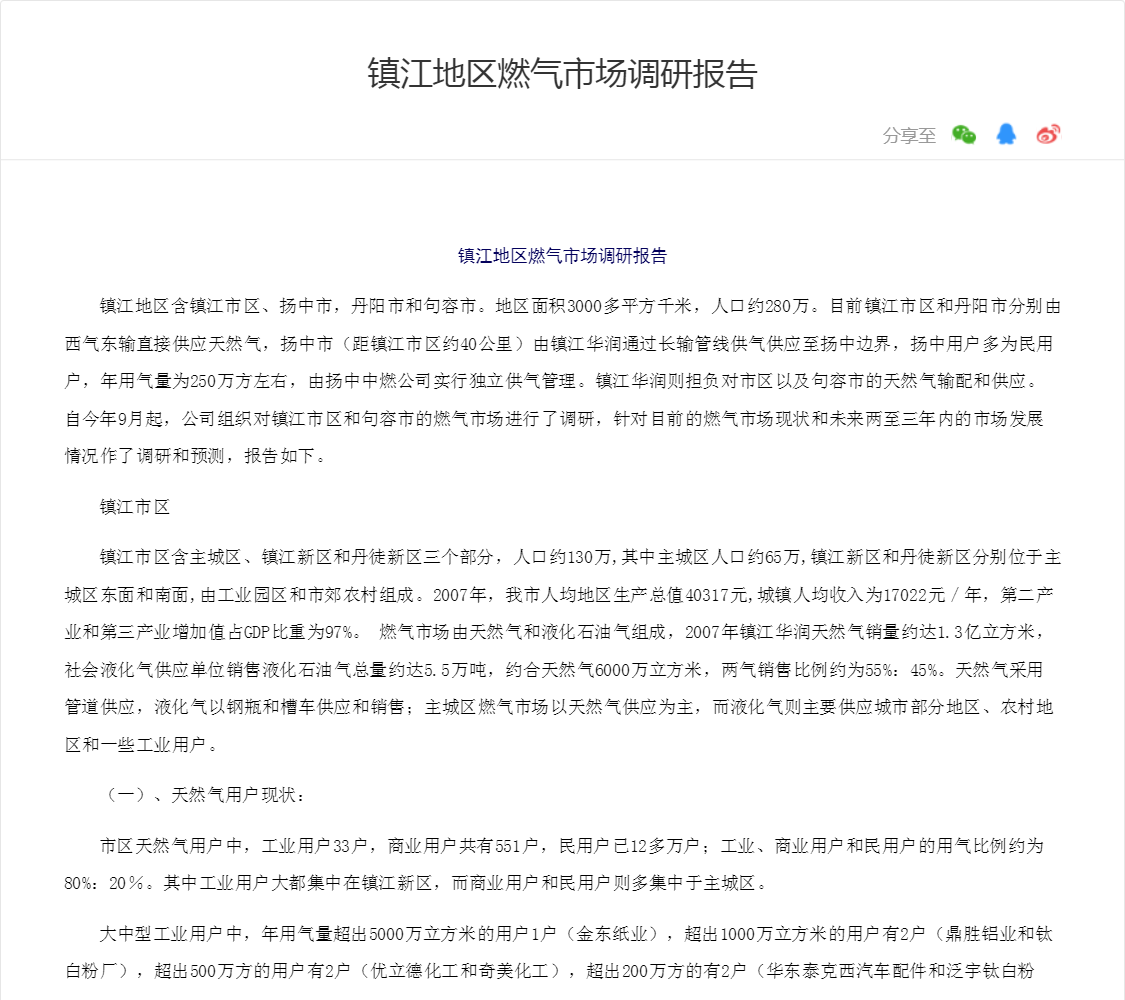 镇江地区燃气市场调研报告

分享至

镇江地区燃气市场调研报告

镇江地区含镇江市区、扬中市，丹阳市和句容市。地区面积3000多平方千米，人口约280万。目前镇江市区和丹阳市分别由西气东输直接供应天然气，扬中市（距镇江市区约40公里）由镇江华润通过长输管线供气供应至扬中边界，扬中用户多为民用户，年用气量为250万方左右，由扬中中燃公司实行独立供气管理。镇江华润则担负对市区以及句容市的天然气输配和供应。自今年9月起，公司组织对镇江市区和句容市的燃气市场进行了调研，针对目前的燃气市场现状和未来两至三年内的市场发展情况作了调研和预测，报告如下。

镇江市区

镇江市区含主城区、镇江新区和丹徒新区三个部分，人口约130万，其中主城区人口约65万，镇江新区和丹徒新区分别位于主城区东面和南面，由工业园区和市郊农村组成。2007年，我市人均地区生产总值40317元，城镇人均收入为17022元／年，第二产业和第三产业增加值占GDP比重为97%。 燃气市场由天然气和液化石油气组成，2007年镇江华润天然气销量约达1.3亿立方米，社会液化气供应单位销售液化石油气总量约达5.5万吨，约合天然气6000万立方米，两气销售比例约为55%：45%。天然气采用管道供应，液化气以钢瓶和槽车供应和销售；主城区燃气市场以天然气供应为主，而液化气则主要供应城市部分地区、农村地区和一些工业用户。

（一）、天然气用户现状：

市区天然气用户中，工业用户33户，商业用户共有551户，民用户已12多万户；工业、商业用户和民用户的用气比例约为80%：20％。其中工业用户大都集中在镇江新区，而商业用户和民用户则多集中于主城区。

大中型工业用户中，年用气量超出5000万立方米的用户1户（金东纸业），超出1000万立方米的用户有2户（鼎胜铝业和钛白粉厂），超出500万方的用户有2户（优立德化工和奇美化工），超出200万方的有2户（华东泰克西汽车配件和泛宇钛白粉